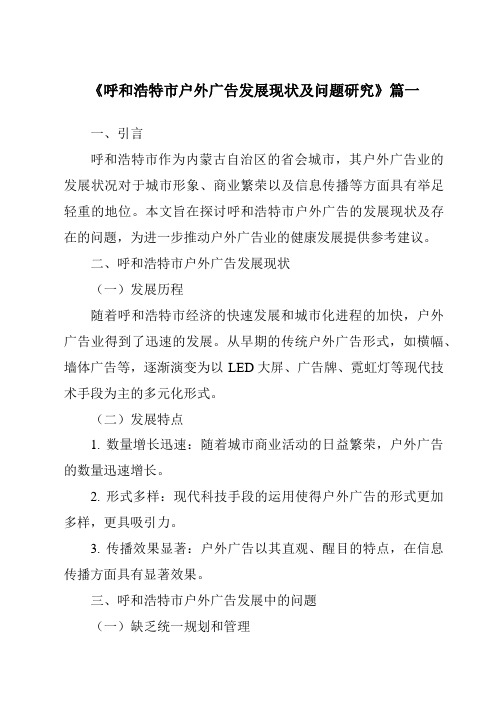 《呼和浩特市户外广告发展现状及问题研究》篇一

一、引言

呼和浩特市作为内蒙古自治区的省会城市，其户外广告业的发展状况对于城市形象、商业繁荣以及信息传播等方面具有举足轻重的地位。本文旨在探讨呼和浩特市户外广告的发展现状及存在的问题，为进一步推动户外广告业的健康发展提供参考建议。

二、呼和浩特市户外广告发展现状

（一）发展历程

随着呼和浩特市经济的快速发展和城市化进程的加快，户外广告业得到了迅速的发展。从早期的传统户外广告形式，如横幅、墙体广告等，逐渐演变为以 LED 大屏、广告牌、霓虹灯等现代技术手段为主的多元化形式。

（二）发展特点

1. 数量增长迅速：随着城市商业活动的日益繁荣，户外广告的数量迅速增长。

2. 形式多样：现代科技手段的运用使得户外广告的形式更加多样，更具吸引力。

3. 传播效果显著：户外广告以其直观、醒目的特点，在信息传播方面具有显著效果。

三、呼和浩特市户外广告发展中的问题

（一）缺乏统一规划和管理